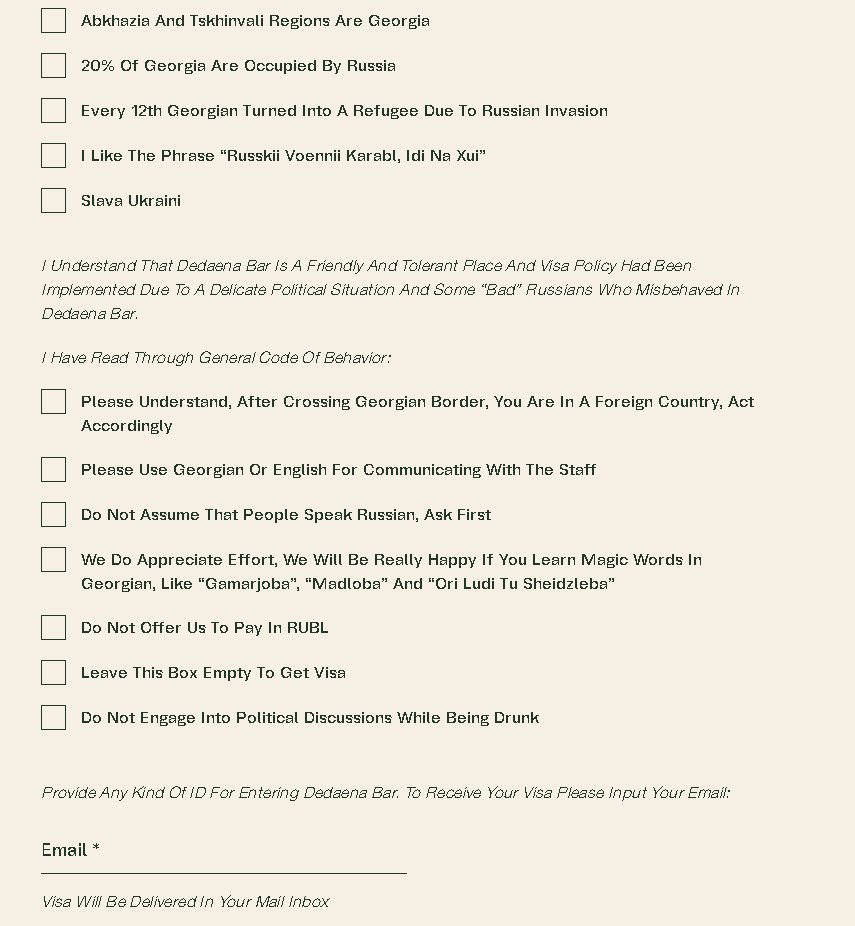 Abkhazia And Tskhinvali Regions Are Georgia

20% Of Georgia Are Occupied By Russia

Every 12th Georgian Turned Into A Refugee Due To Russian Invasion

I Like The Phrase “Russkii Voennii Karabl, Idi Na Xui”

Slava Ukraini

I Understand That Dedaena Bar Is A Friendly And Tolerant Place And Visa Policy Had Been Implemented Due To A Delicate Political Situation And Some “Bad” Russians Who Misbehaved In Dedaena Bar.

I Have Read Through General Code Of Behavior:

Please Understand, After Crossing Georgian Border, You Are In A Foreign Country, Act Accordingly

Please Use Georgian Or English For Communicating With The Staff

Do Not Assume That People Speak Russian, Ask First

We Do Appreciate Effort, We Will Be Really Happy If You Learn Magic Words In Georgian, Like “Gamarjoba”, “Madloba” And “Ori Ludi Tu Sheidzleba”

Do Not Offer Us To Pay In RUBL

Leave This Box Empty To Get Visa

Do Not Engage Into Political Discussions While Being Drunk

Provide Any Kind Of ID For Entering Dedaena Bar. To Receive Your Visa Please Input Your Email:

Email *

Visa Will Be Delivered In Your Mail Inbox